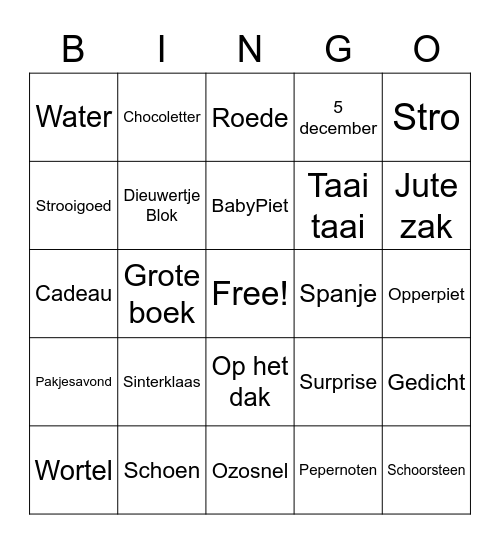 | B | I | N | G | O |
|---|---|---|---|---|
| Water | Chocoletter | Roede | 5 december | Stro |
| Strooigoed | Dieuwertje Blok | BabyPiet | Taai taai | Jute zak |
| Cadeau | Grote boek | Free! | Spanje | Opperpiet |
| Pakjesavond | Sinterklaas | Op het dak | Surprise | Gedicht |
| Wortel | Schoen | Ozosnel | Pepernoten | Schoorsteen |